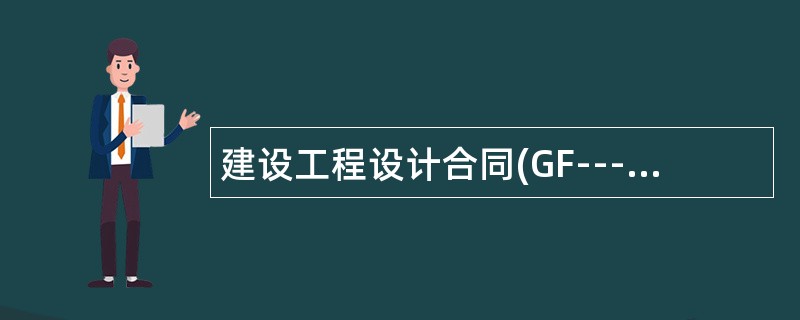 建设工程设计合同(GF---...